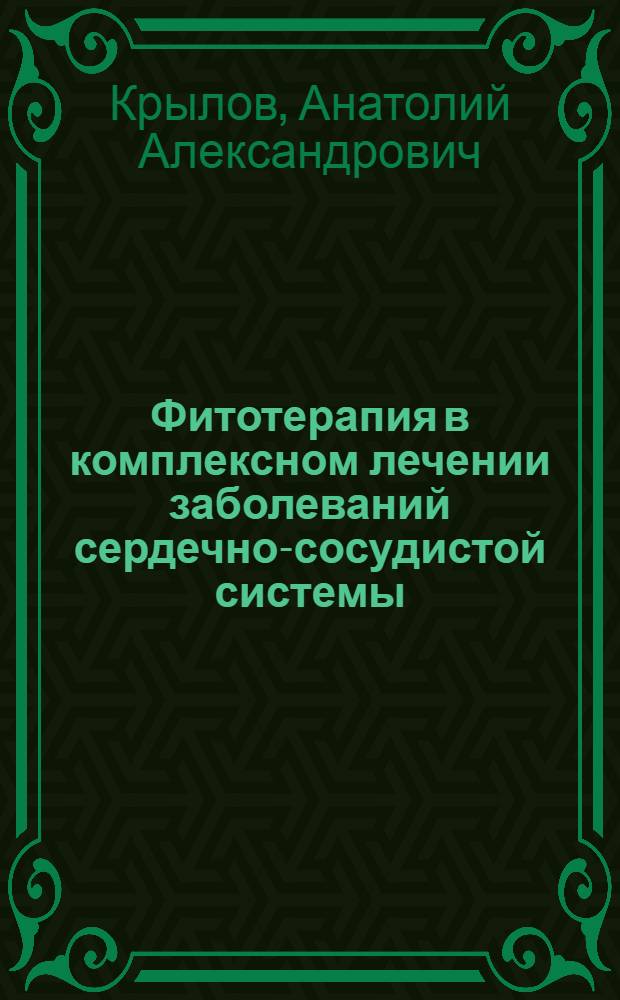 Крылов, Анатолий Александрович

Фитотерапия в комплексном лечении заболеваний сердечно-сосудистой системы